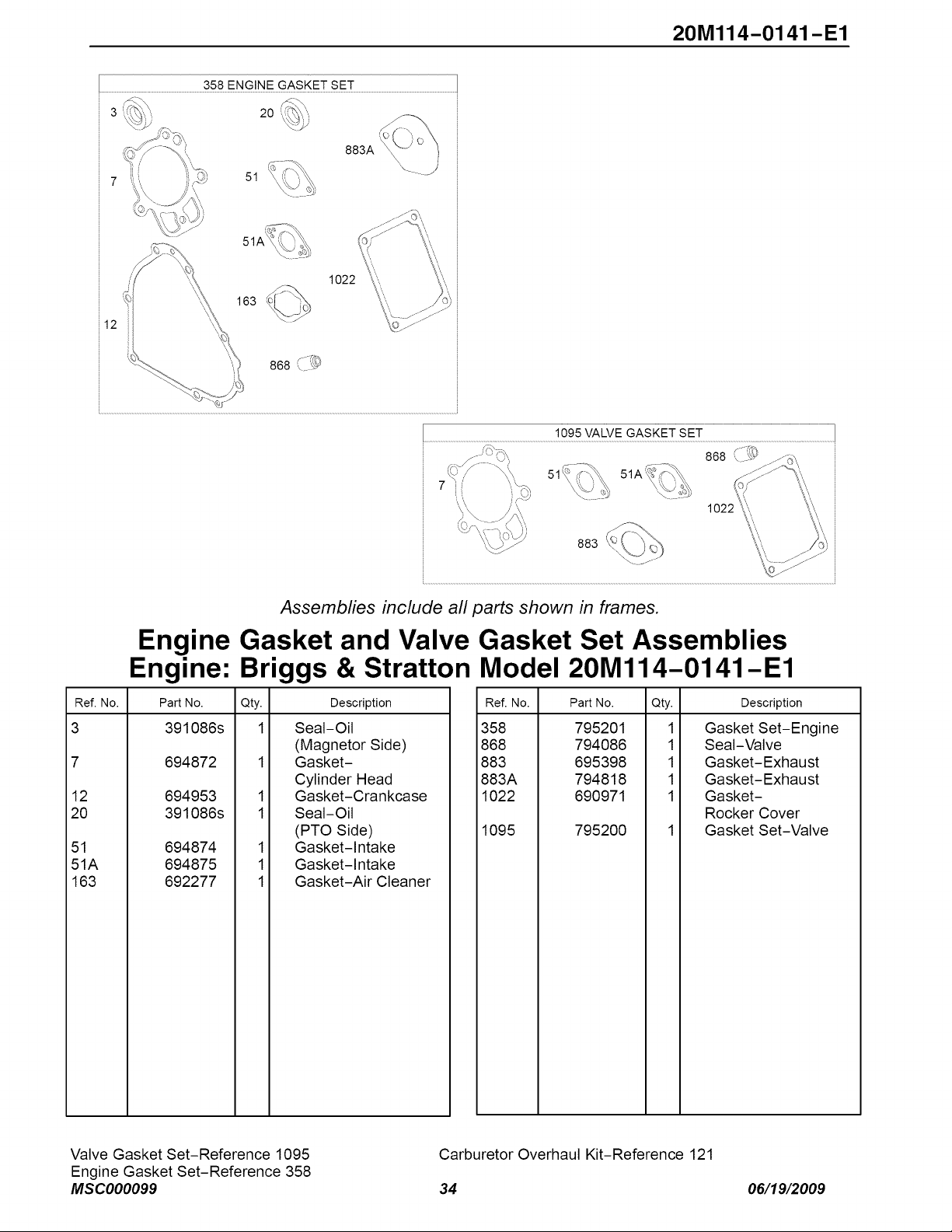 20M114-0141-E1

358 ENGINE GASKET SET

3
20
883A
7
51
51A
1022
163
12
868

1095 VALVE GASKET SET

868
7
51
51A
1022
883

Assemblies include all parts shown in frames.

Engine Gasket and Valve Gasket Set Assemblies
Engine: Briggs & Stratton Model 20M114-0141-E1

| Ref. No. | Part No. | Qty. | Description |
|---|---|---|---|
| 3 | 391086s | 1 | Seal-Oil (Magnetor Side) |
| 7 | 694872 | 1 | Gasket- Cylinder Head |
| 12 | 694953 | 1 | Gasket-Crankcase |
| 20 | 391086s | 1 | Seal-Oil (PTO Side) |
| 51 | 694874 | 1 | Gasket-Intake |
| 51A | 694875 | 1 | Gasket-Intake |
| 163 | 692277 | 1 | Gasket-Air Cleaner |

| Ref. No. | Part No. | Qty. | Description |
|---|---|---|---|
| 358 | 795201 | 1 | Gasket Set-Engine |
| 868 | 794086 | 1 | Seal-Valve |
| 883 | 695398 | 1 | Gasket-Exhaust |
| 883A | 794818 | 1 | Gasket-Exhaust |
| 1022 | 690971 | 1 | Gasket- Rocker Cover |
| 1095 | 795200 | 1 | Gasket Set-Valve |

Valve Gasket Set-Reference 1095
Engine Gasket Set-Reference 358

Carburetor Overhaul Kit-Reference 121

MSC000099 34 06/19/2009